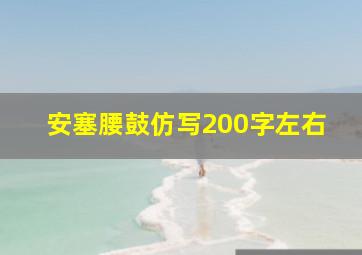 安塞腰鼓仿写200字左右